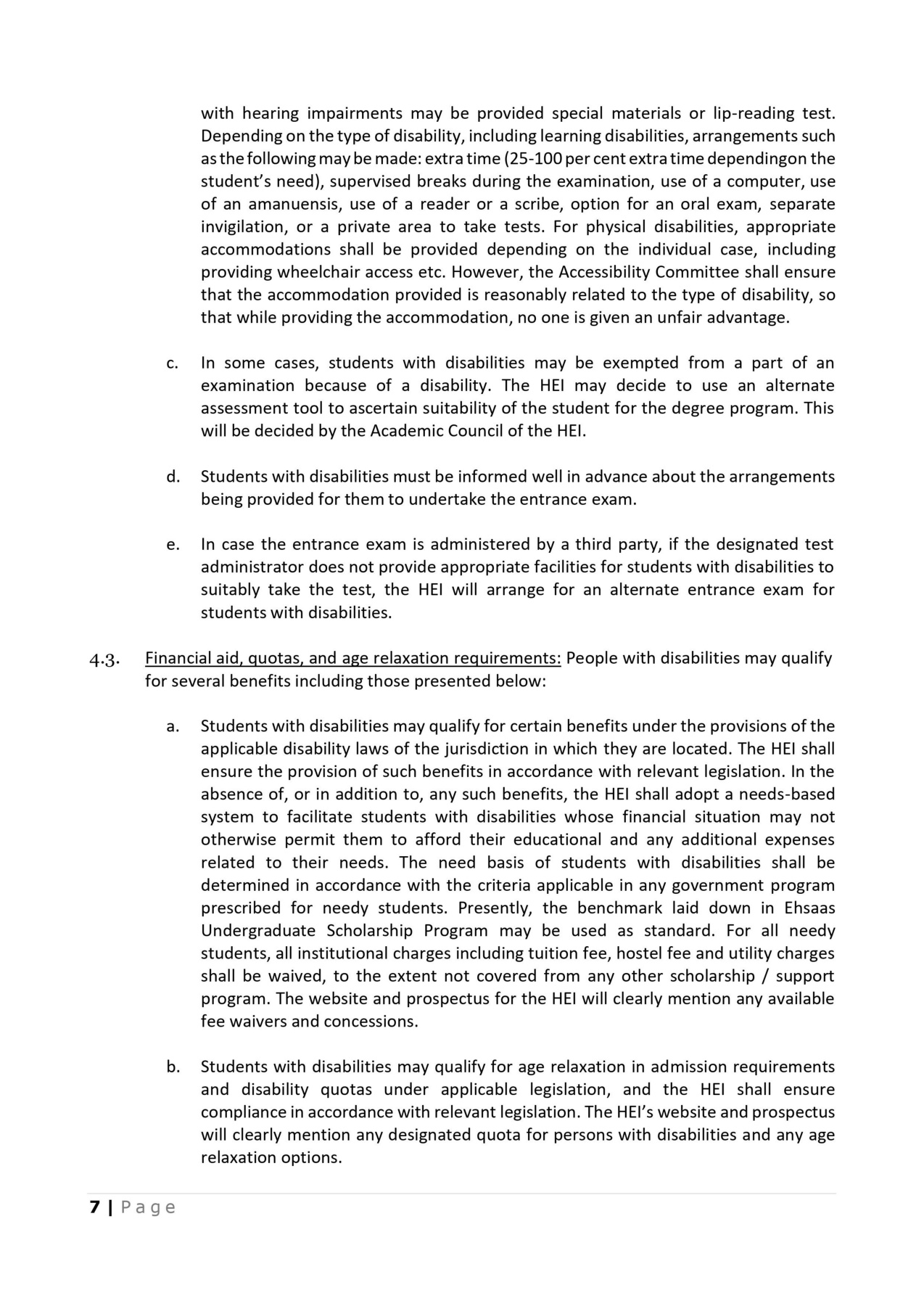 with hearing impairments may be provided special materials or lip-reading test. Depending on the type of disability, including learning disabilities, arrangements such as the following may be made: extra time (25-100 per cent extra time dependingon the student's need), supervised breaks during the examination, use of a computer, use of an amanuensis, use of a reader or a scribe, option for an oral exam, separate invigilation, or a private area to take tests. For physical disabilities, appropriate accommodations shall be provided depending on the individual case, including providing wheelchair access etc. However, the Accessibility Committee shall ensure that the accommodation provided is reasonably related to the type of disability, so that while providing the accommodation, no one is given an unfair advantage.

c. In some cases, students with disabilities may be exempted from a part of an examination because of a disability. The HEI may decide to use an alternate assessment tool to ascertain suitability of the student for the degree program. This will be decided by the Academic Council of the HEI.

d. Students with disabilities must be informed well in advance about the arrangements being provided for them to undertake the entrance exam.

e. In case the entrance exam is administered by a third party, if the designated test administrator does not provide appropriate facilities for students with disabilities to suitably take the test, the HEI will arrange for an alternate entrance exam for students with disabilities.

4.3. Financial aid, quotas, and age relaxation requirements: People with disabilities may qualify for several benefits including those presented below:

a. Students with disabilities may qualify for certain benefits under the provisions of the applicable disability laws of the jurisdiction in which they are located. The HEI shall ensure the provision of such benefits in accordance with relevant legislation. In the absence of, or in addition to, any such benefits, the HEI shall adopt a needs-based system to facilitate students with disabilities whose financial situation may not otherwise permit them to afford their educational and any additional expenses related to their needs. The need basis of students with disabilities shall be determined in accordance with the criteria applicable in any government program prescribed for needy students. Presently, the benchmark laid down in Ehsaas Undergraduate Scholarship Program may be used as standard. For all needy students, all institutional charges including tuition fee, hostel fee and utility charges shall be waived, to the extent not covered from any other scholarship / support program. The website and prospectus for the HEI will clearly mention any available fee waivers and concessions.

b. Students with disabilities may qualify for age relaxation in admission requirements and disability quotas under applicable legislation, and the HEI shall ensure compliance in accordance with relevant legislation. The HEI's website and prospectus will clearly mention any designated quota for persons with disabilities and any age relaxation options.

7 | Page